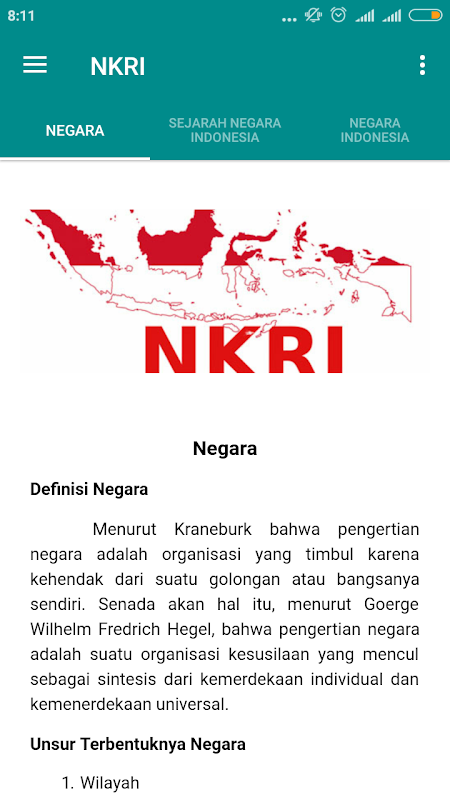 8:11

NKRI

NEGARA

SEJARAH NEGARA INDONESIA

NEGARA INDONESIA

NKRI

Negara

Definisi Negara

Menurut Kraneburk bahwa pengertian negara adalah organisasi yang timbul karena kehendak dari suatu golongan atau bangsanya sendiri. Senada akan hal itu, menurut Goerge Wilhelm Fredrich Hegel, bahwa pengertian negara adalah suatu organisasi kesusilaan yang mencul sebagai sintesis dari kemerdekaan individual dan kemenerdekaan universal.

Unsur Terbentuknya Negara

1. Wilayah